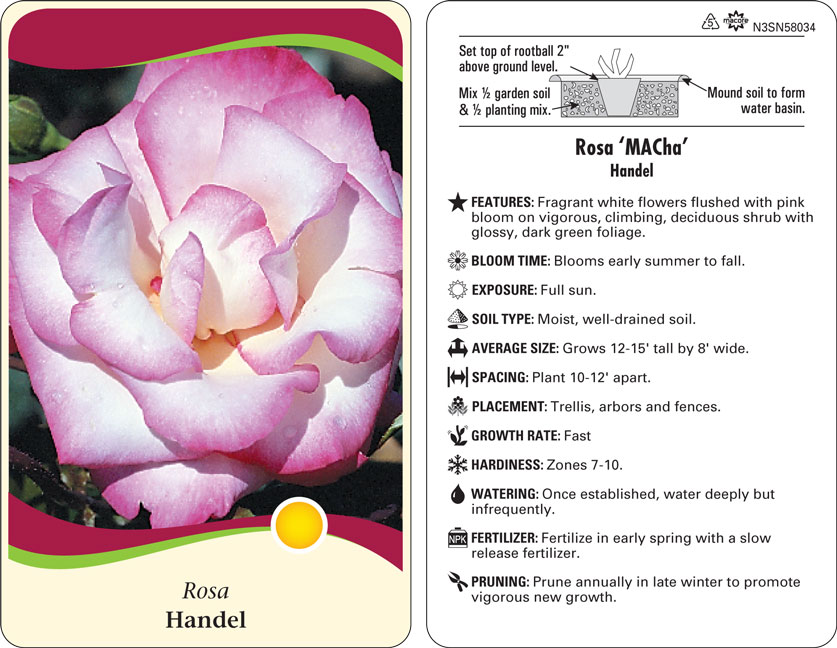 Rosa
Handel

5 macore N3SN58034

Set top of rootball 2" above ground level.

Mix ½ garden soil & ½ planting mix.

Mound soil to form water basin.

Rosa 'MACha'
Handel

FEATURES: Fragrant white flowers flushed with pink bloom on vigorous, climbing, deciduous shrub with glossy, dark green foliage.

BLOOM TIME: Blooms early summer to fall.

EXPOSURE: Full sun.

SOIL TYPE: Moist, well-drained soil.

AVERAGE SIZE: Grows 12-15' tall by 8' wide.

SPACING: Plant 10-12' apart.

PLACEMENT: Trellis, arbors and fences.

GROWTH RATE: Fast

HARDINESS: Zones 7-10.

WATERING: Once established, water deeply but infrequently.

NPK FERTILIZER: Fertilize in early spring with a slow release fertilizer.

PRUNING: Prune annually in late winter to promote vigorous new growth.